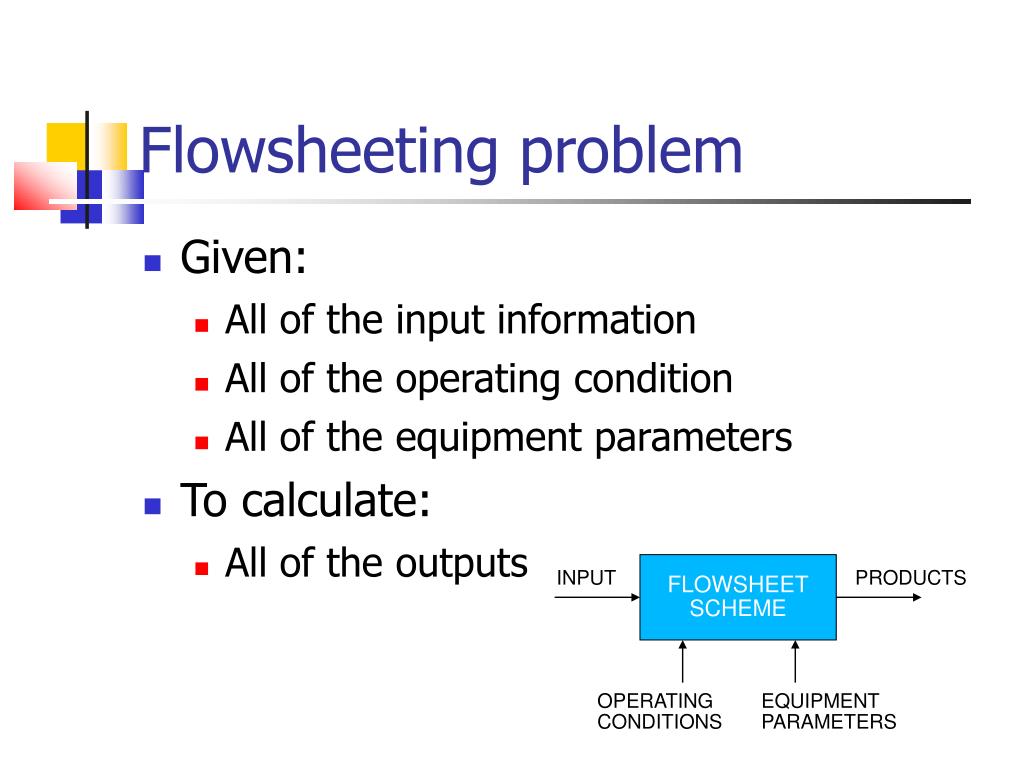 Flowsheeting problem

Given:

All of the input information

All of the operating condition

All of the equipment parameters

To calculate:

All of the outputs

INPUT

FLOWSHEET SCHEME

PRODUCTS

OPERATING CONDITIONS

EQUIPMENT PARAMETERS